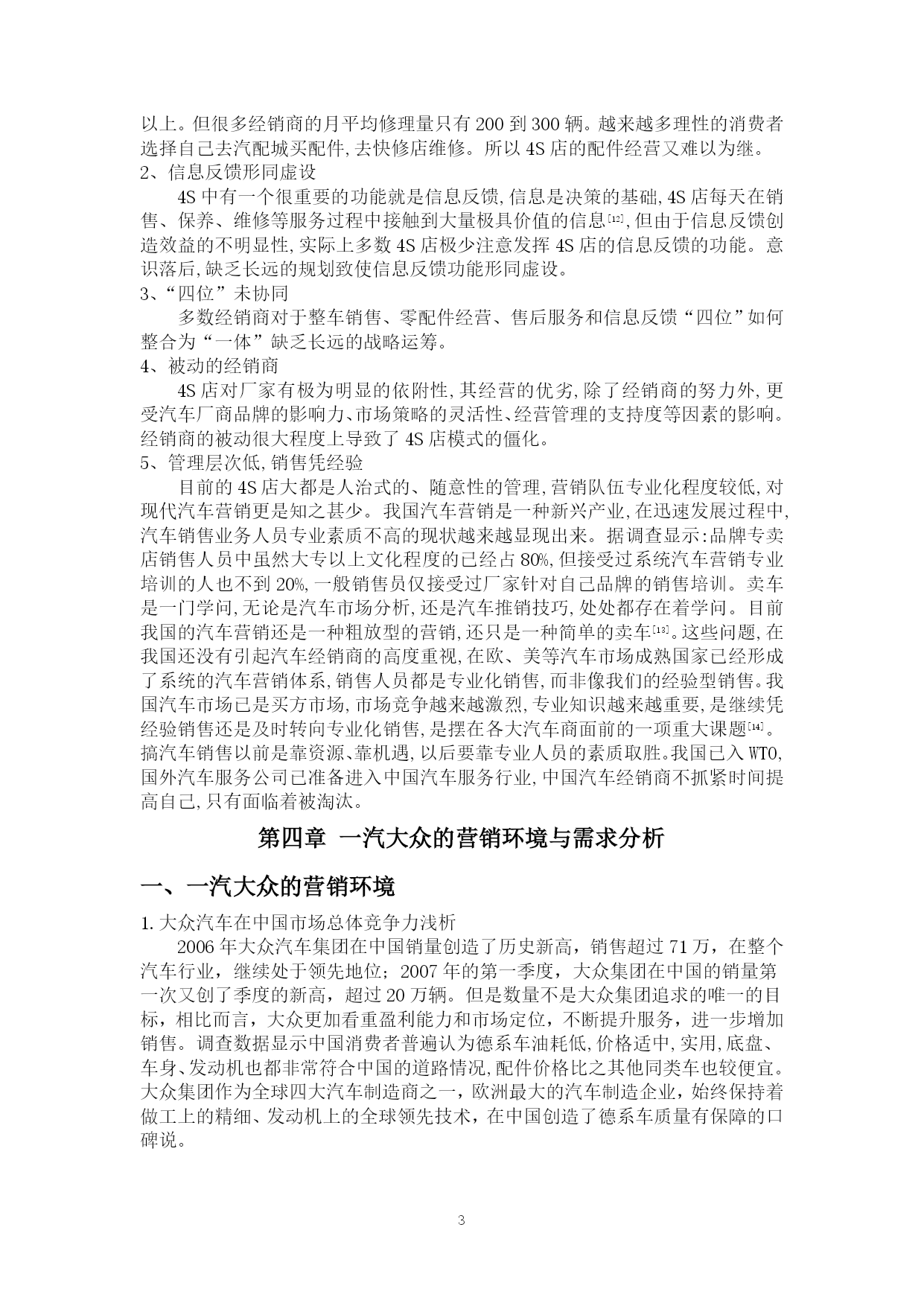 以上。但很多经销商的月平均修理量只有 200 到 300 辆。越来越多理性的消费者选择自己去汽配城买配件,去快修店维修。所以 4S 店的配件经营又难以为继。
2、信息反馈形同虚设
4S 中有一个很重要的功能就是信息反馈,信息是决策的基础,4S 店每天在销售、保养、维修等服务过程中接触到大量极具价值的信息[12],但由于信息反馈创造效益的不明显性,实际上多数 4S 店极少注意发挥 4S 店的信息反馈的功能。意识落后,缺乏长远的规划致使信息反馈功能形同虚设。
3、“四位”未协同
多数经销商对于整车销售、零配件经营、售后服务和信息反馈“四位”如何整合为“一体”缺乏长远的战略运筹。
4、被动的经销商
4S 店对厂家有极为明显的依附性,其经营的优劣,除了经销商的努力外,更受汽车厂商品牌的影响力、市场策略的灵活性、经营管理的支持度等因素的影响。经销商的被动很大程度上导致了 4S 店模式的僵化。
5、管理层次低,销售凭经验
目前的 4S 店大都是人治式的、随意性的管理,营销队伍专业化程度较低,对现代汽车营销更是知之甚少。我国汽车营销是一种新兴产业,在迅速发展过程中,汽车销售业务人员专业素质不高的现状越来越显现出来。据调查显示:品牌专卖店销售人员中虽然大专以上文化程度的已经占 80%,但接受过系统汽车营销专业培训的人也不到 20%,一般销售员仅接受过厂家针对自己品牌的销售培训。卖车是一门学问,无论是汽车市场分析,还是汽车推销技巧,处处都存在着学问。目前我国的汽车营销还是一种粗放型的营销,还只是一种简单的卖车[13]。这些问题,在我国还没有引起汽车经销商的高度重视,在欧、美等汽车市场成熟国家已经形成了系统的汽车营销体系,销售人员都是专业化销售,而非像我们的经验型销售。我国汽车市场已是买方市场,市场竞争越来越激烈,专业知识越来越重要,是继续凭经验销售还是及时转向专业化销售,是摆在各大汽车商面前的一项重大课题[14]。搞汽车销售以前是靠资源、靠机遇,以后要靠专业人员的素质取胜。我国已入 WTO,国外汽车服务公司已准备进入中国汽车服务行业,中国汽车经销商不抓紧时间提高自己,只有面临着被淘汰。

第四章 一汽大众的营销环境与需求分析

一、一汽大众的营销环境

1. 大众汽车在中国市场总体竞争力浅析
2006 年大众汽车集团在中国销量创造了历史新高,销售超过 71 万,在整个汽车行业,继续处于领先地位;2007 年的第一季度,大众集团在中国的销量第一次又创了季度的新高,超过 20 万辆。但是数量不是大众集团追求的唯一的目标,相比而言,大众更加看重盈利能力和市场定位,不断提升服务,进一步增加销售。调查数据显示中国消费者普遍认为德系车油耗低,价格适中,实用,底盘、车身、发动机也都非常符合中国的道路情况,配件价格比之其他同类车也较便宜。大众集团作为全球四大汽车制造商之一,欧洲最大的汽车制造企业,始终保持着做工上的精细、发动机上的全球领先技术,在中国创造了德系车质量有保障的口碑说。

3